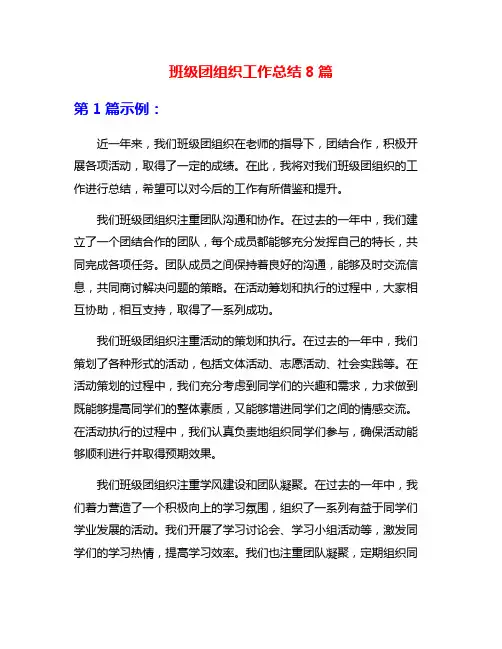 班级团组织工作总结 8 篇

第 1 篇示例：

近一年来，我们班级团组织在老师的指导下，团结合作，积极开展各项活动，取得了一定的成绩。在此，我将对我们班级团组织的工作进行总结，希望可以对今后的工作有所借鉴和提升。

我们班级团组织注重团队沟通和协作。在过去的一年中，我们建立了一个团结合作的团队，每个成员都能够充分发挥自己的特长，共同完成各项任务。团队成员之间保持着良好的沟通，能够及时交流信息，共同商讨解决问题的策略。在活动筹划和执行的过程中，大家相互协助，相互支持，取得了一系列成功。

我们班级团组织注重活动的策划和执行。在过去的一年中，我们策划了各种形式的活动，包括文体活动、志愿活动、社会实践等。在活动策划的过程中，我们充分考虑到同学们的兴趣和需求，力求做到既能够提高同学们的整体素质，又能够增进同学们之间的情感交流。在活动执行的过程中，我们认真负责地组织同学们参与，确保活动能够顺利进行并取得预期效果。

我们班级团组织注重学风建设和团队凝聚。在过去的一年中，我们着力营造了一个积极向上的学习氛围，组织了一系列有益于同学们学业发展的活动。我们开展了学习讨论会、学习小组活动等，激发同学们的学习热情，提高学习效率。我们也注重团队凝聚，定期组织同